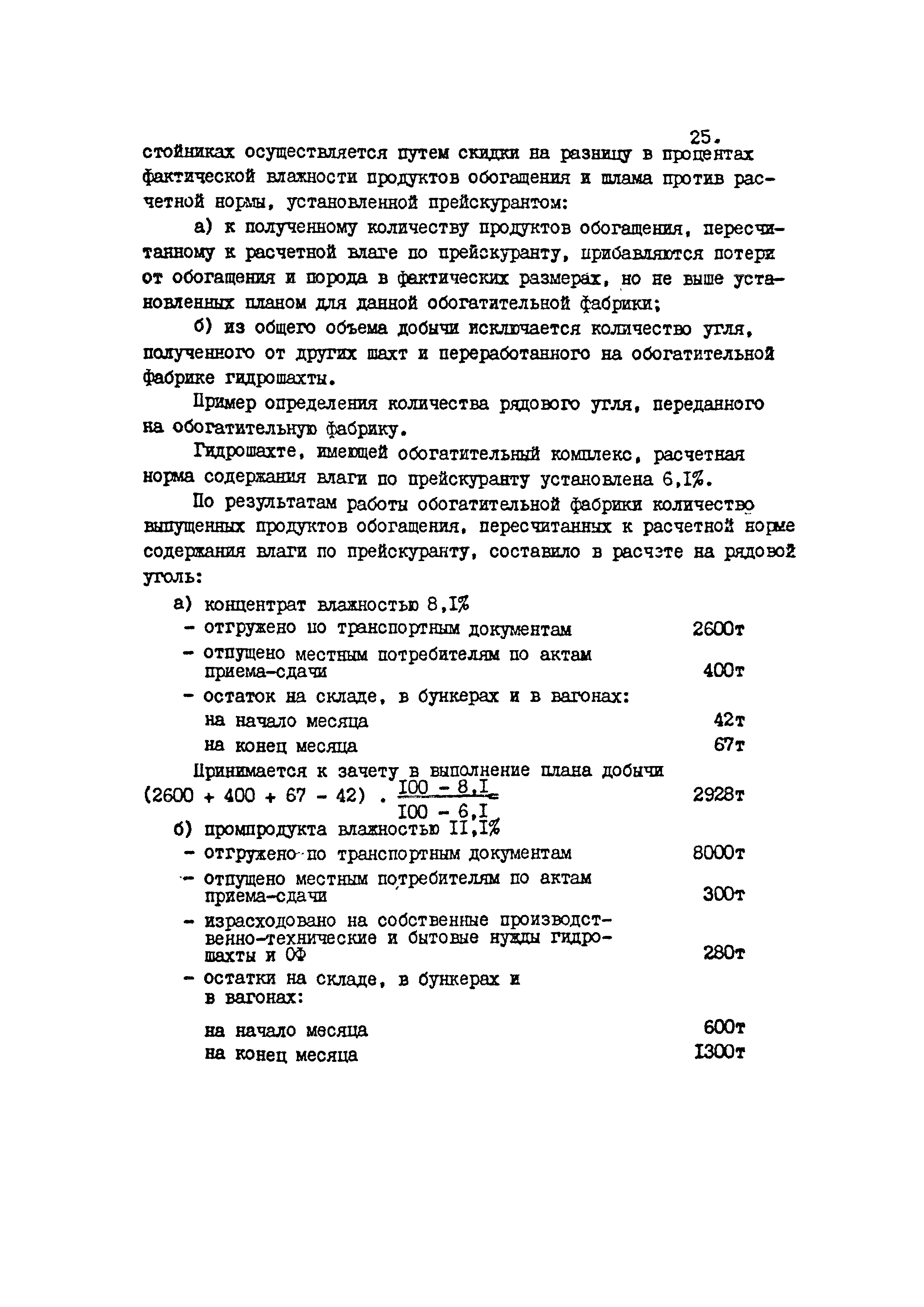 25.

стойниках осуществляется путем скидки на разницу в процентах фактической влажности продуктов обогащения и шлама против расчетной нормы, установленной прейскурантом:

а) к полученному количеству продуктов обогащения, пересчитанному к расчетной влаге по прейскуранту, прибавляются потери от обогащения и порода в фактических размерах, но не выше установленных планом для данной обогатительной фабрики;

б) из общего объема добычи исключается количество угля, полученного от других шахт и переработанного на обогатительной фабрике гидрошахты.

Пример определения количества рядового угля, переданного на обогатительную фабрику.

Гидрошахте, имеющей обогатительный комплекс, расчетная норма содержания влаги по прейскуранту установлена 6,I%.

По результатам работы обогатительной фабрики количество выпущенных продуктов обогащения, пересчитанных к расчетной норме содержания влаги по прейскуранту, составило в расчэте на рядовой уголь:

а) концентрат влажностью 8,I%

- отгружено по транспортным документам 2600т

- отпущено местным потребителям по актам приема-сдачи 400т

- остаток на складе, в бункерах и в вагонах:

на начало месяца 42т

на конец месяца 67т

Принимается к зачету в выполнение плана добычи

$(2600 + 400 + 67 - 42) \cdot \frac{I00 - 8,I}{I00 - 6,I}$ 2928т

б) промпродукта влажностью II,I%

- отгружено по транспортным документам 8000т

- отпущено местным потребителям по актам приема-сдачи 300т

- израсходовано на собственные производственно-технические и бытовые нужды гидрошахты и ОФ 280т

- остатки на складе, в бункерах и в вагонах:

на начало месяца 600т

на конец месяца I300т